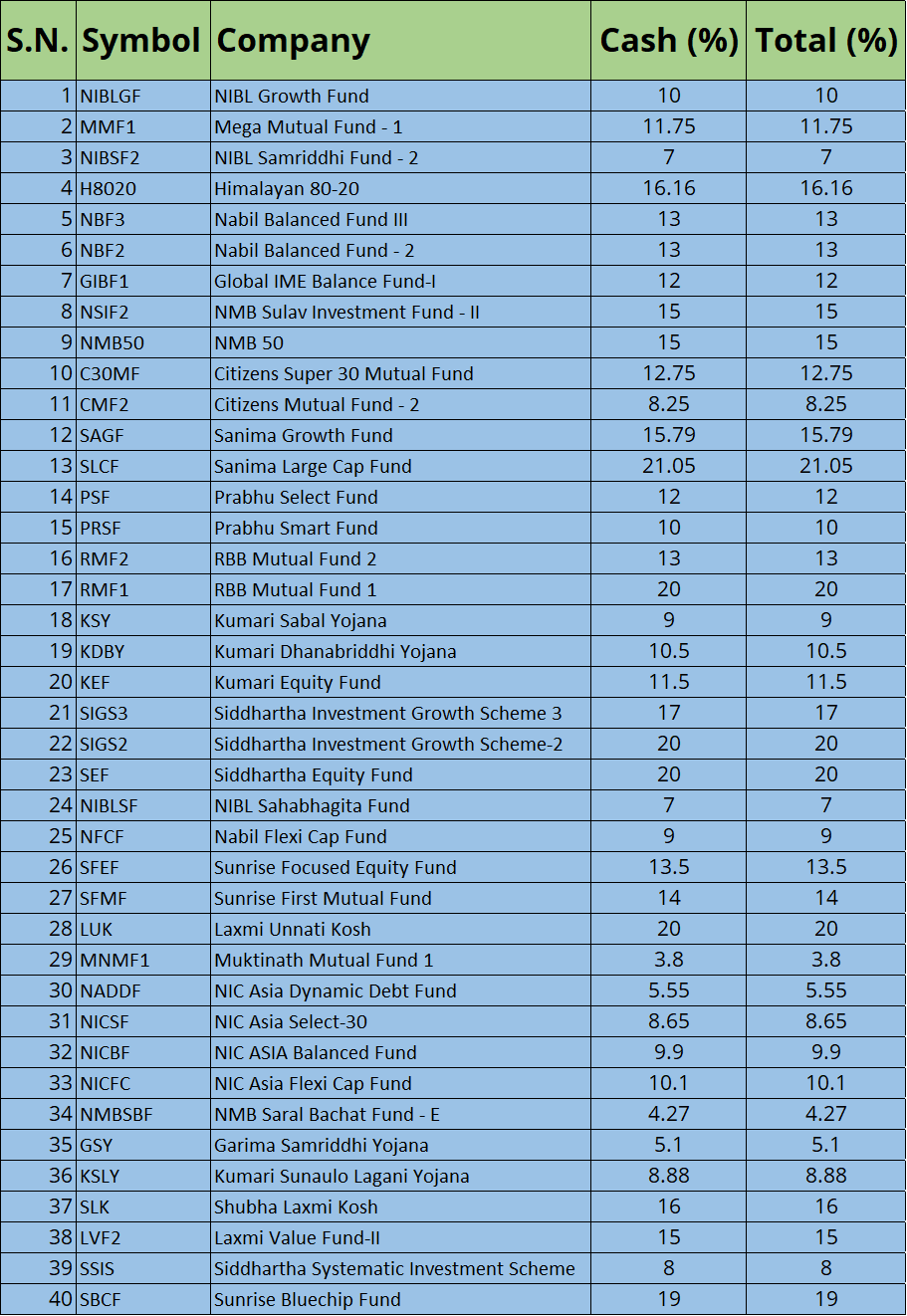 | S.N. | Symbol | Company | Cash (%) | Total (%) |
|---|---|---|---|---|
| 1 | NIBLGF | NIBL Growth Fund | 10 | 10 |
| 2 | MMF1 | Mega Mutual Fund - 1 | 11.75 | 11.75 |
| 3 | NIBSF2 | NIBL Samriddhi Fund - 2 | 7 | 7 |
| 4 | H8020 | Himalayan 80-20 | 16.16 | 16.16 |
| 5 | NBF3 | Nabil Balanced Fund III | 13 | 13 |
| 6 | NBF2 | Nabil Balanced Fund - 2 | 13 | 13 |
| 7 | GIBF1 | Global IME Balance Fund-I | 12 | 12 |
| 8 | NSIF2 | NMB Sulav Investment Fund - II | 15 | 15 |
| 9 | NMB50 | NMB 50 | 15 | 15 |
| 10 | C30MF | Citizens Super 30 Mutual Fund | 12.75 | 12.75 |
| 11 | CMF2 | Citizens Mutual Fund - 2 | 8.25 | 8.25 |
| 12 | SAGF | Sanima Growth Fund | 15.79 | 15.79 |
| 13 | SLCF | Sanima Large Cap Fund | 21.05 | 21.05 |
| 14 | PSF | Prabhu Select Fund | 12 | 12 |
| 15 | PRSF | Prabhu Smart Fund | 10 | 10 |
| 16 | RMF2 | RBB Mutual Fund 2 | 13 | 13 |
| 17 | RMF1 | RBB Mutual Fund 1 | 20 | 20 |
| 18 | KSY | Kumari Sabal Yojana | 9 | 9 |
| 19 | KDBY | Kumari Dhanabriddhi Yojana | 10.5 | 10.5 |
| 20 | KEF | Kumari Equity Fund | 11.5 | 11.5 |
| 21 | SIGS3 | Siddhartha Investment Growth Scheme 3 | 17 | 17 |
| 22 | SIGS2 | Siddhartha Investment Growth Scheme-2 | 20 | 20 |
| 23 | SEF | Siddhartha Equity Fund | 20 | 20 |
| 24 | NIBLSF | NIBL Sahabhagita Fund | 7 | 7 |
| 25 | NFCF | Nabil Flexi Cap Fund | 9 | 9 |
| 26 | SFEF | Sunrise Focused Equity Fund | 13.5 | 13.5 |
| 27 | SFMF | Sunrise First Mutual Fund | 14 | 14 |
| 28 | LUK | Laxmi Unnati Kosh | 20 | 20 |
| 29 | MNMF1 | Muktinath Mutual Fund 1 | 3.8 | 3.8 |
| 30 | NADDF | NIC Asia Dynamic Debt Fund | 5.55 | 5.55 |
| 31 | NICSF | NIC Asia Select-30 | 8.65 | 8.65 |
| 32 | NICBF | NIC ASIA Balanced Fund | 9.9 | 9.9 |
| 33 | NICFC | NIC Asia Flexi Cap Fund | 10.1 | 10.1 |
| 34 | NMBSBF | NMB Saral Bachat Fund - E | 4.27 | 4.27 |
| 35 | GSY | Garima Samriddhi Yojana | 5.1 | 5.1 |
| 36 | KSLY | Kumari Sunaulo Lagani Yojana | 8.88 | 8.88 |
| 37 | SLK | Shubha Laxmi Kosh | 16 | 16 |
| 38 | LVF2 | Laxmi Value Fund-II | 15 | 15 |
| 39 | SSIS | Siddhartha Systematic Investment Scheme | 8 | 8 |
| 40 | SBCF | Sunrise Bluechip Fund | 19 | 19 |